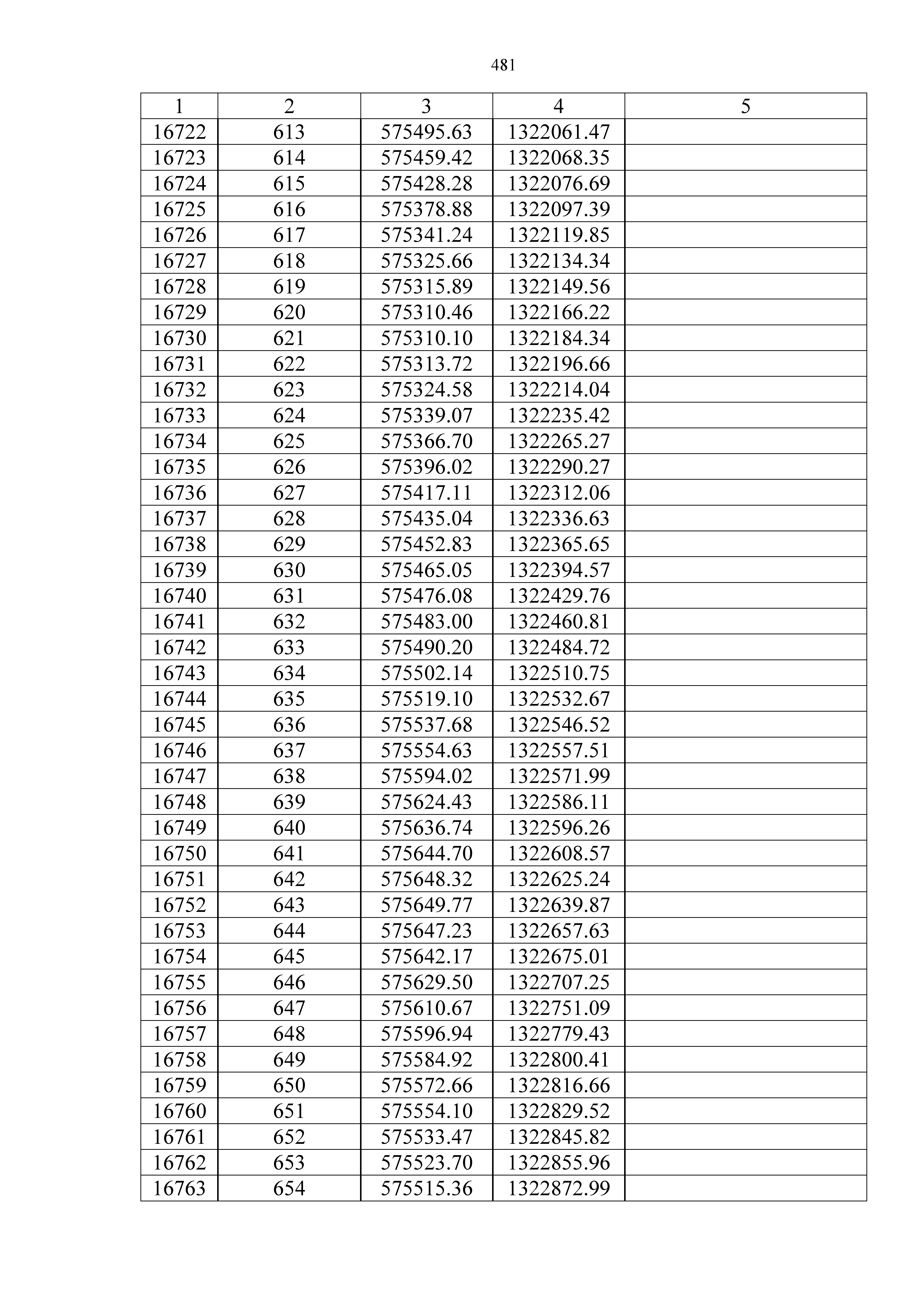 481

| 1 | 2 | 3 | 4 | 5 |
|---|---|---|---|---|
| 16722 | 613 | 575495.63 | 1322061.47 | |
| 16723 | 614 | 575459.42 | 1322068.35 | |
| 16724 | 615 | 575428.28 | 1322076.69 | |
| 16725 | 616 | 575378.88 | 1322097.39 | |
| 16726 | 617 | 575341.24 | 1322119.85 | |
| 16727 | 618 | 575325.66 | 1322134.34 | |
| 16728 | 619 | 575315.89 | 1322149.56 | |
| 16729 | 620 | 575310.46 | 1322166.22 | |
| 16730 | 621 | 575310.10 | 1322184.34 | |
| 16731 | 622 | 575313.72 | 1322196.66 | |
| 16732 | 623 | 575324.58 | 1322214.04 | |
| 16733 | 624 | 575339.07 | 1322235.42 | |
| 16734 | 625 | 575366.70 | 1322265.27 | |
| 16735 | 626 | 575396.02 | 1322290.27 | |
| 16736 | 627 | 575417.11 | 1322312.06 | |
| 16737 | 628 | 575435.04 | 1322336.63 | |
| 16738 | 629 | 575452.83 | 1322365.65 | |
| 16739 | 630 | 575465.05 | 1322394.57 | |
| 16740 | 631 | 575476.08 | 1322429.76 | |
| 16741 | 632 | 575483.00 | 1322460.81 | |
| 16742 | 633 | 575490.20 | 1322484.72 | |
| 16743 | 634 | 575502.14 | 1322510.75 | |
| 16744 | 635 | 575519.10 | 1322532.67 | |
| 16745 | 636 | 575537.68 | 1322546.52 | |
| 16746 | 637 | 575554.63 | 1322557.51 | |
| 16747 | 638 | 575594.02 | 1322571.99 | |
| 16748 | 639 | 575624.43 | 1322586.11 | |
| 16749 | 640 | 575636.74 | 1322596.26 | |
| 16750 | 641 | 575644.70 | 1322608.57 | |
| 16751 | 642 | 575648.32 | 1322625.24 | |
| 16752 | 643 | 575649.77 | 1322639.87 | |
| 16753 | 644 | 575647.23 | 1322657.63 | |
| 16754 | 645 | 575642.17 | 1322675.01 | |
| 16755 | 646 | 575629.50 | 1322707.25 | |
| 16756 | 647 | 575610.67 | 1322751.09 | |
| 16757 | 648 | 575596.94 | 1322779.43 | |
| 16758 | 649 | 575584.92 | 1322800.41 | |
| 16759 | 650 | 575572.66 | 1322816.66 | |
| 16760 | 651 | 575554.10 | 1322829.52 | |
| 16761 | 652 | 575533.47 | 1322845.82 | |
| 16762 | 653 | 575523.70 | 1322855.96 | |
| 16763 | 654 | 575515.36 | 1322872.99 | |